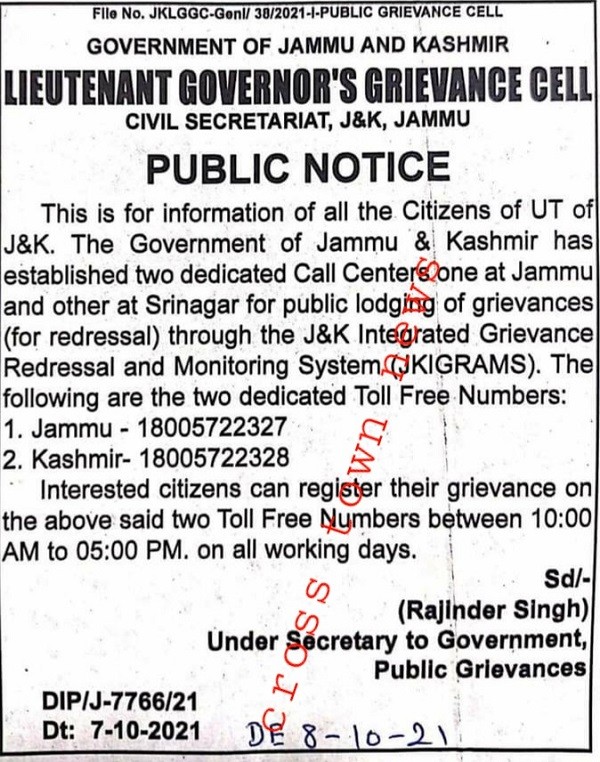 File No. JKLGGC-Genl/ 38/2021-I-PUBLIC GRIEVANCE CELL

GOVERNMENT OF JAMMU AND KASHMIR

LIEUTENANT GOVERNOR'S GRIEVANCE CELL

CIVIL SECRETARIAT, J&K, JAMMU

PUBLIC NOTICE

This is for information of all the Citizens of UT of J&K. The Government of Jammu & Kashmir has established two dedicated Call Centers one at Jammu and other at Srinagar for public lodging of grievances (for redressal) through the J&K Integrated Grievance Redressal and Monitoring System (JKIGRAMS). The following are the two dedicated Toll Free Numbers:

1. Jammu - 18005722327

2. Kashmir- 18005722328

Interested citizens can register their grievance on the above said two Toll Free Numbers between 10:00 AM to 05:00 PM. on all working days.

Sd/-

(Rajinder Singh)

Under Secretary to Government,

Public Grievances

DIP/J-7766/21

Dt: 7-10-2021

DE 8-10-21

cross town news